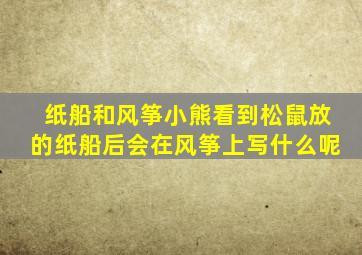 纸船和风筝小熊看到松鼠放的纸船后会在风筝上写什么呢